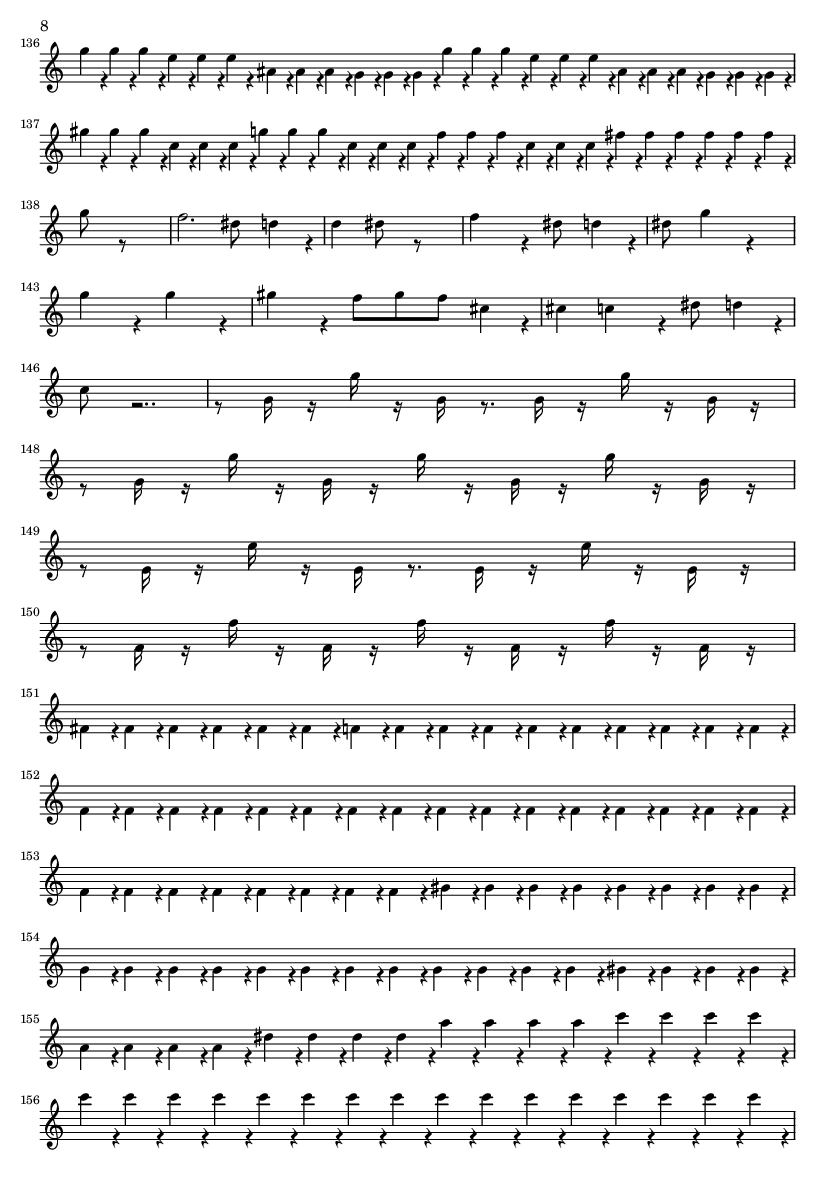 8

136

137

138

143

146

148

149

150

151

152

153

154

155

156